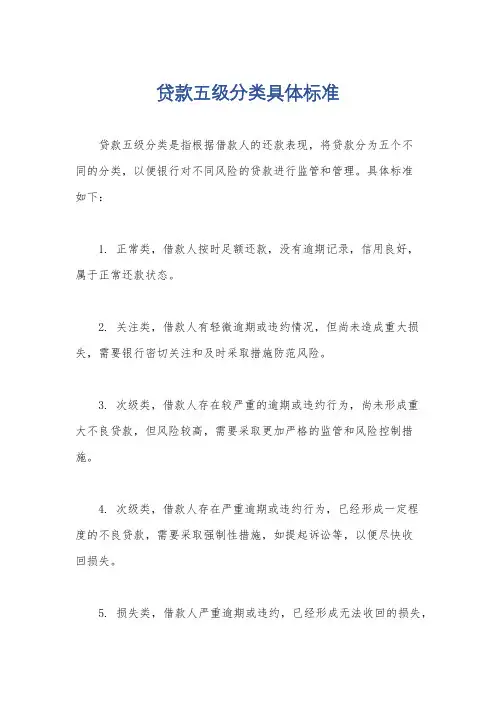 贷款五级分类具体标准

贷款五级分类是指根据借款人的还款表现，将贷款分为五个不同的分类，以便银行对不同风险的贷款进行监管和管理。具体标准如下：

1. 正常类，借款人按时足额还款，没有逾期记录，信用良好，属于正常还款状态。

2. 关注类，借款人有轻微逾期或违约情况，但尚未造成重大损失，需要银行密切关注和及时采取措施防范风险。

3. 次级类，借款人存在较严重的逾期或违约行为，尚未形成重大不良贷款，但风险较高，需要采取更加严格的监管和风险控制措施。

4. 次级类，借款人存在严重逾期或违约行为，已经形成一定程度的不良贷款，需要采取强制性措施，如提起诉讼等，以便尽快收回损失。

5. 损失类，借款人严重逾期或违约，已经形成无法收回的损失，